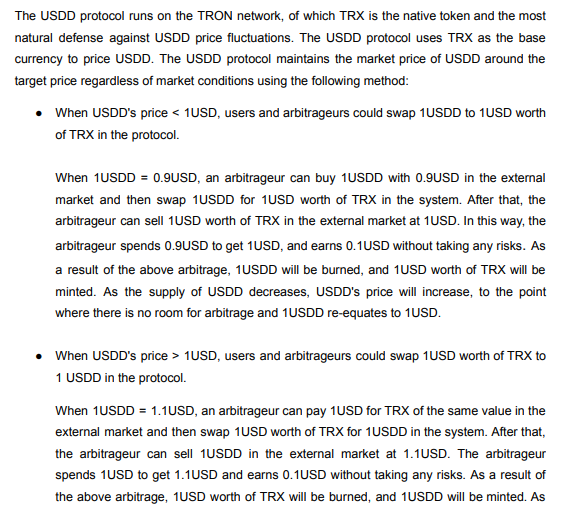 The USDD protocol runs on the TRON network, of which TRX is the native token and the most natural defense against USDD price fluctuations. The USDD protocol uses TRX as the base currency to price USDD. The USDD protocol maintains the market price of USDD around the target price regardless of market conditions using the following method:

• When USDD's price < 1USD, users and arbitrageurs could swap 1USDD to 1USD worth of TRX in the protocol.

When 1USDD = 0.9USD, an arbitrageur can buy 1USDD with 0.9USD in the external market and then swap 1USDD for 1USD worth of TRX in the system. After that, the arbitrageur can sell 1USD worth of TRX in the external market at 1USD. In this way, the arbitrageur spends 0.9USD to get 1USD, and earns 0.1USD without taking any risks. As a result of the above arbitrage, 1USDD will be burned, and 1USD worth of TRX will be minted. As the supply of USDD decreases, USDD's price will increase, to the point where there is no room for arbitrage and 1USDD re-equates to 1USD.

• When USDD's price > 1USD, users and arbitrageurs could swap 1USD worth of TRX to 1 USDD in the protocol.

When 1USDD = 1.1USD, an arbitrageur can pay 1USD for TRX of the same value in the external market and then swap 1USD worth of TRX for 1USDD in the system. After that, the arbitrageur can sell 1USDD in the external market at 1.1USD. The arbitrageur spends 1USD to get 1.1USD and earns 0.1USD without taking any risks. As a result of the above arbitrage, 1USD worth of TRX will be burned, and 1USDD will be minted. As